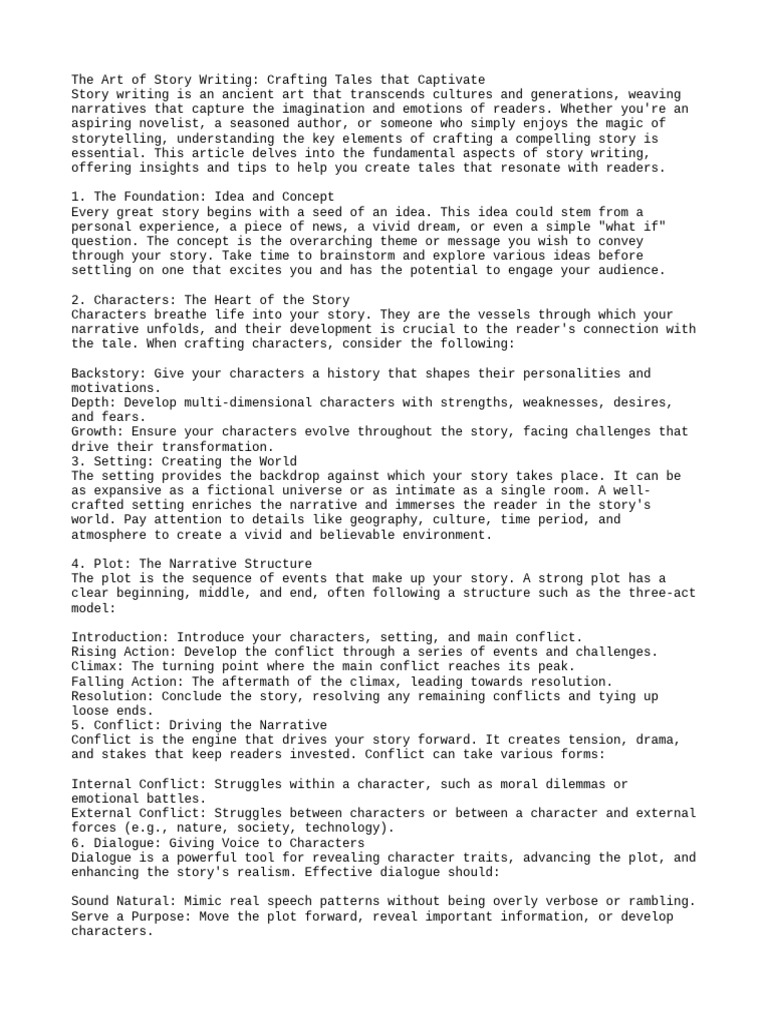 The Art of Story Writing: Crafting Tales that Captivate
Story writing is an ancient art that transcends cultures and generations, weaving narratives that capture the imagination and emotions of readers. Whether you're an aspiring novelist, a seasoned author, or someone who simply enjoys the magic of storytelling, understanding the key elements of crafting a compelling story is essential. This article delves into the fundamental aspects of story writing, offering insights and tips to help you create tales that resonate with readers.

1. The Foundation: Idea and Concept
Every great story begins with a seed of an idea. This idea could stem from a personal experience, a piece of news, a vivid dream, or even a simple "what if" question. The concept is the overarching theme or message you wish to convey through your story. Take time to brainstorm and explore various ideas before settling on one that excites you and has the potential to engage your audience.

2. Characters: The Heart of the Story
Characters breathe life into your story. They are the vessels through which your narrative unfolds, and their development is crucial to the reader's connection with the tale. When crafting characters, consider the following:

Backstory: Give your characters a history that shapes their personalities and motivations.
Depth: Develop multi-dimensional characters with strengths, weaknesses, desires, and fears.
Growth: Ensure your characters evolve throughout the story, facing challenges that drive their transformation.
3. Setting: Creating the World
The setting provides the backdrop against which your story takes place. It can be as expansive as a fictional universe or as intimate as a single room. A well-crafted setting enriches the narrative and immerses the reader in the story's world. Pay attention to details like geography, culture, time period, and atmosphere to create a vivid and believable environment.

4. Plot: The Narrative Structure
The plot is the sequence of events that make up your story. A strong plot has a clear beginning, middle, and end, often following a structure such as the three-act model:

Introduction: Introduce your characters, setting, and main conflict.
Rising Action: Develop the conflict through a series of events and challenges.
Climax: The turning point where the main conflict reaches its peak.
Falling Action: The aftermath of the climax, leading towards resolution.
Resolution: Conclude the story, resolving any remaining conflicts and tying up loose ends.
5. Conflict: Driving the Narrative
Conflict is the engine that drives your story forward. It creates tension, drama, and stakes that keep readers invested. Conflict can take various forms:

Internal Conflict: Struggles within a character, such as moral dilemmas or emotional battles.
External Conflict: Struggles between characters or between a character and external forces (e.g., nature, society, technology).
6. Dialogue: Giving Voice to Characters
Dialogue is a powerful tool for revealing character traits, advancing the plot, and enhancing the story's realism. Effective dialogue should:

Sound Natural: Mimic real speech patterns without being overly verbose or rambling.
Serve a Purpose: Move the plot forward, reveal important information, or develop characters.